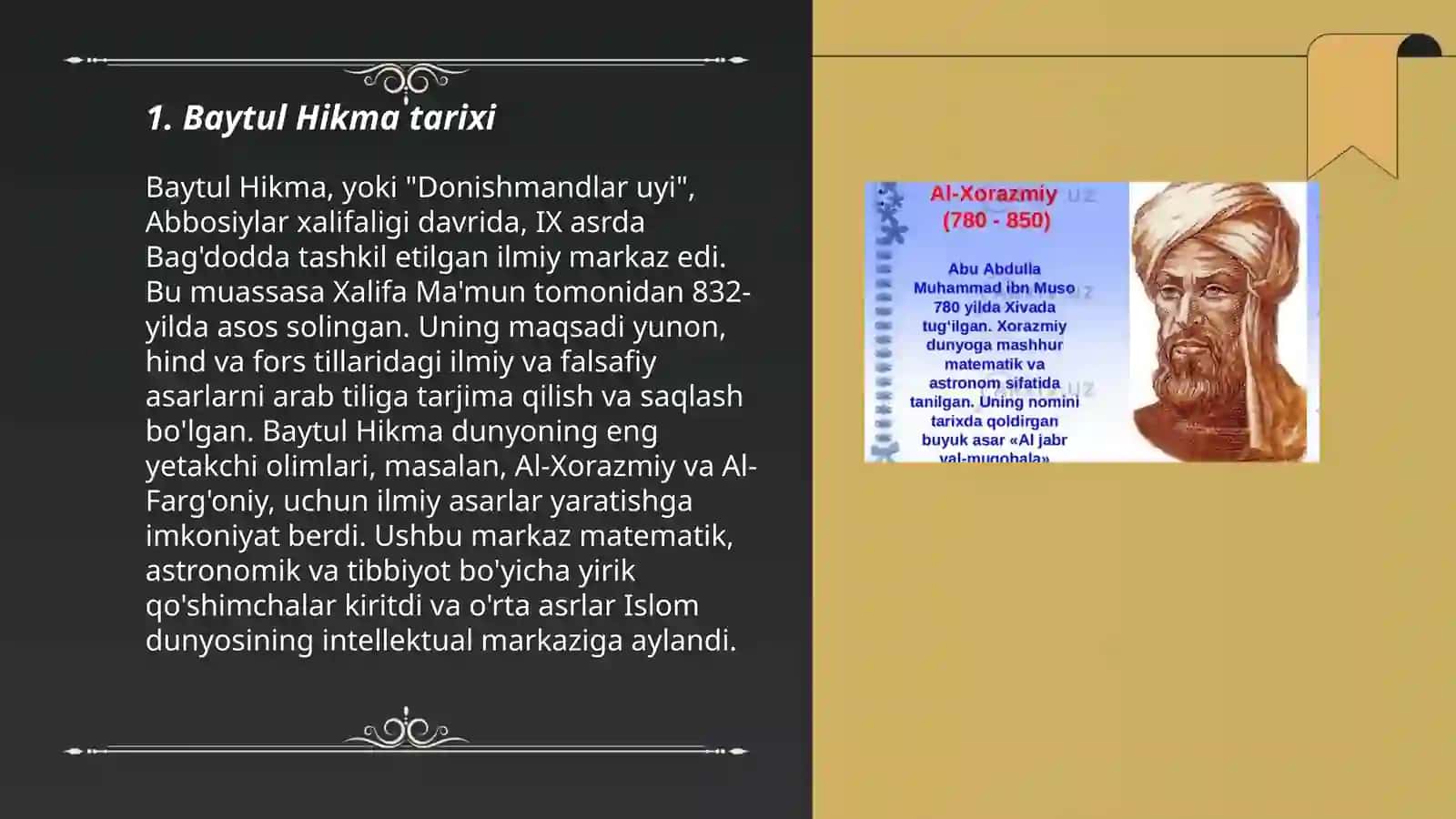 1. Baytul Hikma tarixi

Baytul Hikma, yoki "Donishmandlar uyi", Abbosiylar xalifaligi davrida, IX asrda Bag'dodda tashkil etilgan ilmiy markaz edi. Bu muassasa Xalifa Ma'mun tomonidan 832-yilda asos solingan. Uning maqsadi yunon, hind va fors tillaridagi ilmiy va falsafiy asarlarni arab tiliga tarjima qilish va saqlash bo'lgan. Baytul Hikma dunyoning eng yetakchi olimlari, masalan, Al-Xorazmiy va Al-Farg'oniy, uchun ilmiy asarlar yaratishga imkoniyat berdi. Ushbu markaz matematik, astronomik va tibbiyot bo'yicha yirik qo'shimchalar kiritdi va o'rta asrlar Islom dunyosining intellektual markaziga aylandi.

Al-Xorazmiy
(780 - 850)

Abu Abdulla Muhammad ibn Muso 780 yilda Xivada tug'ilgan. Xorazmiy dunyoga mashhur matematik va astronom sifatida tanilgan. Uning nomini tarixda qoldirgan buyuk asar «Al jabr val-muqobala»